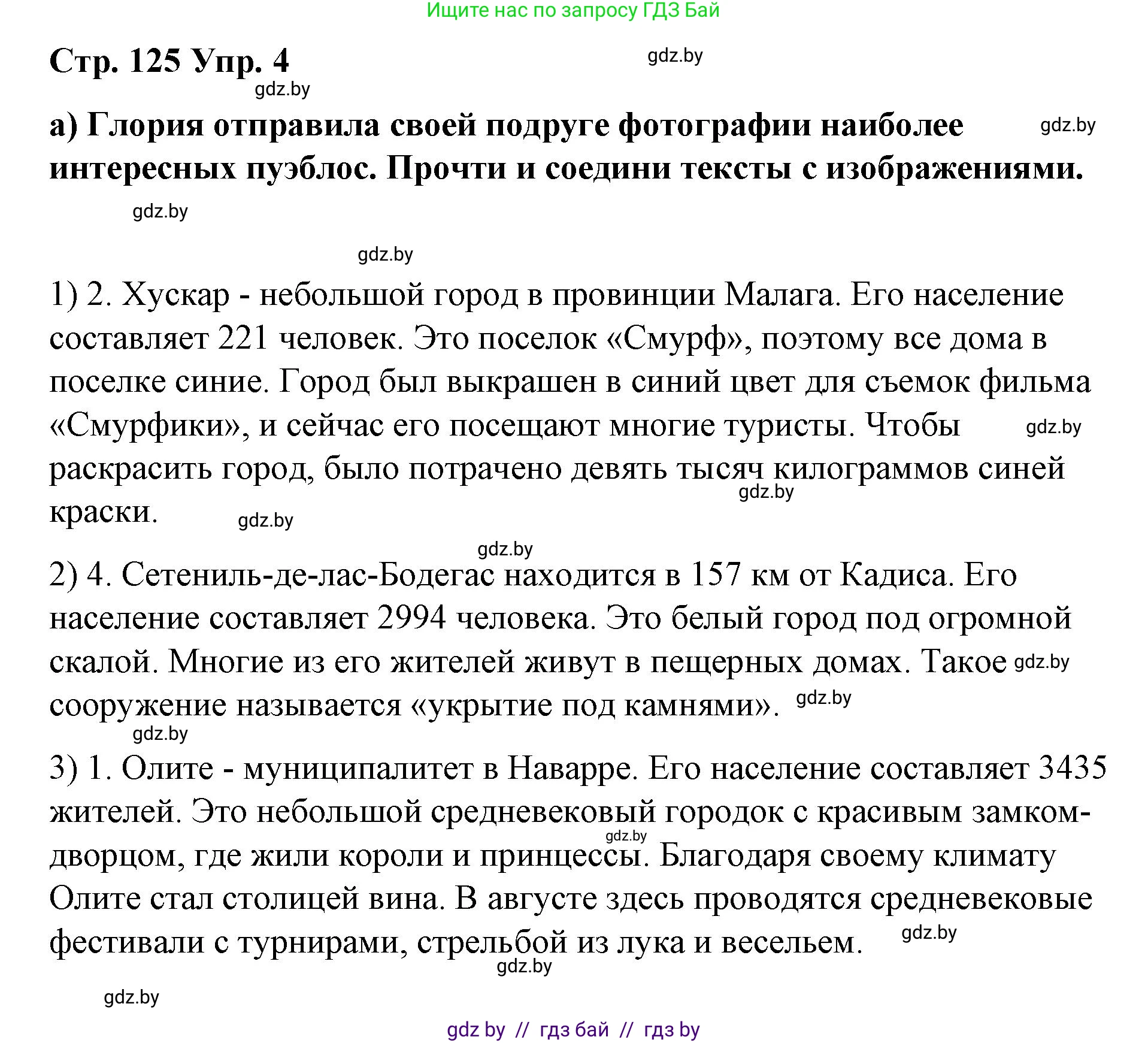 Ищите нас по запросу ГДЗ Бай

Стр. 125 Упр. 4

gdz.by

gdz.by

а) Глория отправила своей подруге фотографии наиболее интересных пуэблос. Прочти и соедини тексты с изображениями.

gdz.by

gdz.by

gdz.by

1) 2. Хускар - небольшой город в провинции Малага. Его население составляет 221 человек. Это поселок «Смурф», поэтому все дома в поселке синие. Город был выкрашен в синий цвет для съемок фильма «Смурфики», и сейчас его посещают многие туристы. Чтобы раскрасить город, было потрачено девять тысяч килограммов синей краски.

gdz.by

gdz.by

gdz.by

gdz.by

2) 4. Сетениль-де-лас-Бодегас находится в 157 км от Кадиса. Его население составляет 2994 человека. Это белый город под огромной скалой. Многие из его жителей живут в пещерных домах. Такое сооружение называется «укрытие под камнями».

gdz.by

gdz.by

gdz.by

3) 1. Олите - муниципалитет в Наварре. Его население составляет 3435 жителей. Это небольшой средневековый городок с красивым замком-дворцом, где жили короли и принцессы. Благодаря своему климату Олите стал столицей вина. В августе здесь проводятся средневековые фестивали с турнирами, стрельбой из лука и весельем.

gdz.by

gdz.by

gdz.by

gdz.by

gdz by // гдз бай // гдз by